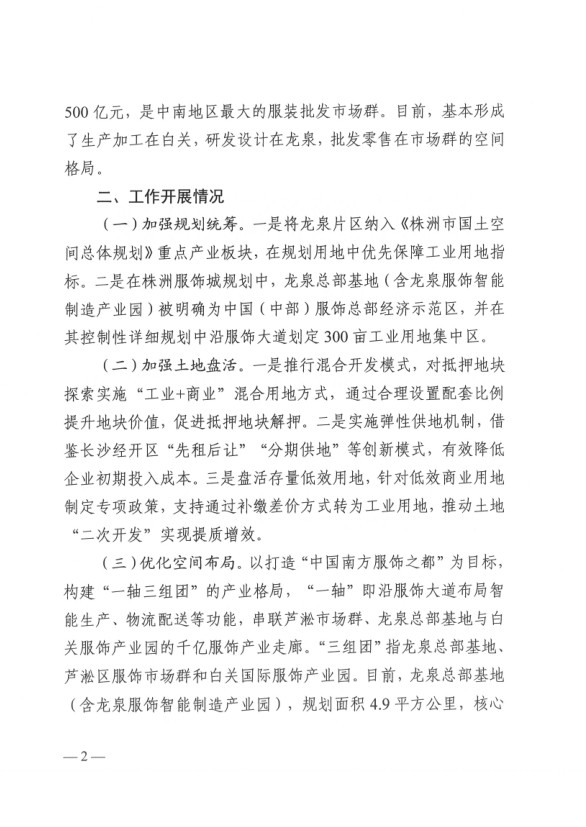 500 亿元，是中南地区最大的服装批发市场群。目前，基本形成了生产加工在白关，研发设计在龙泉，批发零售在市场群的空间格局。

二、工作开展情况

（一）加强规划统筹。一是将龙泉片区纳入《株洲市国土空间总体规划》重点产业板块，在规划用地中优先保障工业用地指标。二是在株洲服饰城规划中，龙泉总部基地（含龙泉服饰智能制造产业园）被明确为中国（中部）服饰总部经济示范区，并在其控制性详细规划中沿服饰大道划定 300 亩工业用地集中区。

（二）加强土地盘活。一是推行混合开发模式，对抵押地块探索实施“工业+商业”混合用地方式，通过合理设置配套比例提升地块价值，促进抵押地块解押。二是实施弹性供地机制，借鉴长沙经开区“先租后让”“分期供地”等创新模式，有效降低企业初期投入成本。三是盘活存量低效用地，针对低效商业用地制定专项政策，支持通过补缴差价方式转为工业用地，推动土地“二次开发”实现提质增效。

（三）优化空间布局。以打造“中国南方服饰之都”为目标，构建“一轴三组团”的产业格局，“一轴”即沿服饰大道布局智能生产、物流配送等功能，串联芦淞市场群、龙泉总部基地与白关服饰产业园的千亿服饰产业走廊。“三组团”指龙泉总部基地、芦淞区服饰市场群和白关国际服饰产业园。目前，龙泉总部基地（含龙泉服饰智能制造产业园），规划面积 4.9 平方公里，核心

—2—